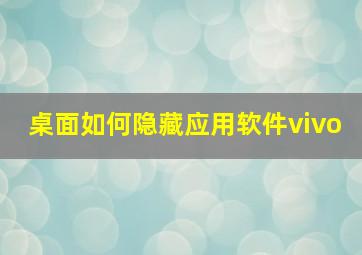 桌面如何隐藏应用软件vivo